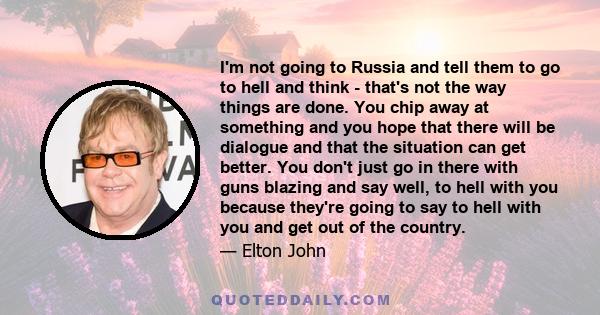 I'm not going to Russia and tell them to go to hell and think - that's not the way things are done. You chip away at something and you hope that there will be dialogue and that the situation can get better. You don't just go in there with guns blazing and say well, to hell with you because they're going to say to hell with you and get out of the country.

— Elton John

QUOTEDDAILY.COM